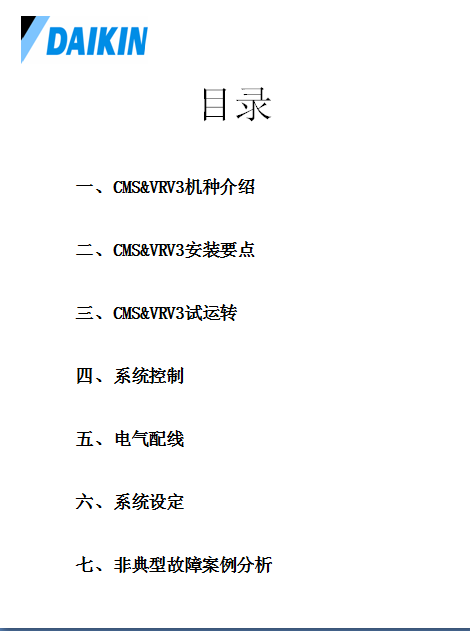 DAIKIN

目录

一、CMS&VRV3机种介绍

二、CMS&VRV3安装要点

三、CMS&VRV3试运转

四、系统控制

五、电气配线

六、系统设定

七、非典型故障案例分析